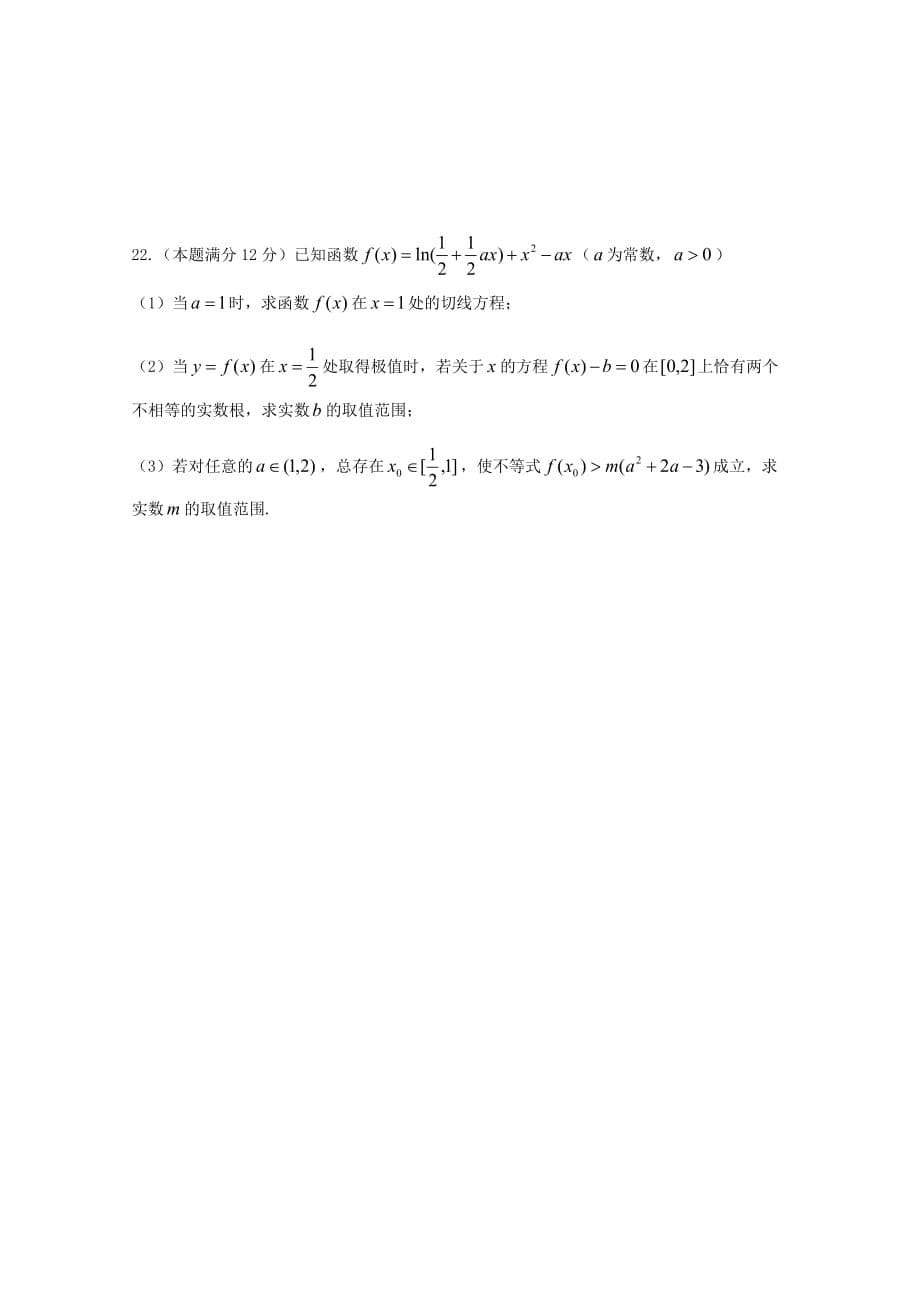 22.（本题满分 12 分）已知函数 $f(x)=\ln(\frac{1}{2}+\frac{1}{2}ax)+x^2-ax$（$a$ 为常数，$a>0$）

（1）当 $a=1$ 时，求函数 $f(x)$ 在 $x=1$ 处的切线方程；

（2）当 $y=f(x)$ 在 $x=\frac{1}{2}$ 处取得极值时，若关于 $x$ 的方程 $f(x)-b=0$ 在 $[0,2]$ 上恰有两个不相等的实数根，求实数 $b$ 的取值范围；

（3）若对任意的 $a\in(1,2)$，总存在 $x_0\in[\frac{1}{2},1]$，使不等式 $f(x_0)>m(a^2+2a-3)$ 成立，求实数 $m$ 的取值范围.